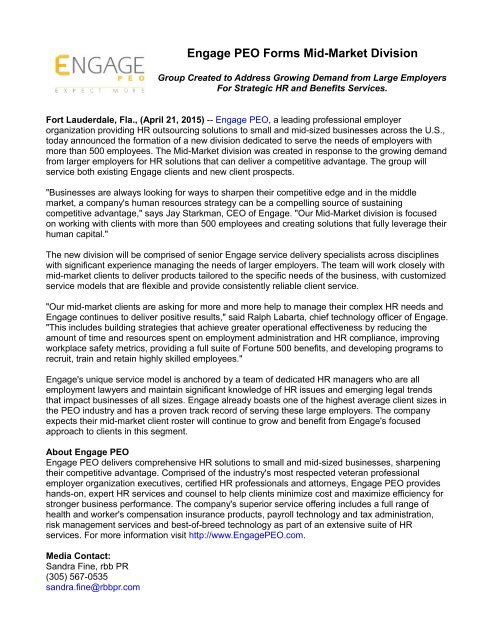 ENGAGE
PEO
EXPECT MORE

Engage PEO Forms Mid-Market Division

Group Created to Address Growing Demand from Large Employers For Strategic HR and Benefits Services.

Fort Lauderdale, Fla., (April 21, 2015) -- Engage PEO, a leading professional employer organization providing HR outsourcing solutions to small and mid-sized businesses across the U.S., today announced the formation of a new division dedicated to serve the needs of employers with more than 500 employees. The Mid-Market division was created in response to the growing demand from larger employers for HR solutions that can deliver a competitive advantage. The group will service both existing Engage clients and new client prospects.

"Businesses are always looking for ways to sharpen their competitive edge and in the middle market, a company's human resources strategy can be a compelling source of sustaining competitive advantage," says Jay Starkman, CEO of Engage. "Our Mid-Market division is focused on working with clients with more than 500 employees and creating solutions that fully leverage their human capital."

The new division will be comprised of senior Engage service delivery specialists across disciplines with significant experience managing the needs of larger employers. The team will work closely with mid-market clients to deliver products tailored to the specific needs of the business, with customized service models that are flexible and provide consistently reliable client service.

"Our mid-market clients are asking for more and more help to manage their complex HR needs and Engage continues to deliver positive results," said Ralph Labarta, chief technology officer of Engage. "This includes building strategies that achieve greater operational effectiveness by reducing the amount of time and resources spent on employment administration and HR compliance, improving workplace safety metrics, providing a full suite of Fortune 500 benefits, and developing programs to recruit, train and retain highly skilled employees."

Engage's unique service model is anchored by a team of dedicated HR managers who are all employment lawyers and maintain significant knowledge of HR issues and emerging legal trends that impact businesses of all sizes. Engage already boasts one of the highest average client sizes in the PEO industry and has a proven track record of serving these large employers. The company expects their mid-market client roster will continue to grow and benefit from Engage's focused approach to clients in this segment.

About Engage PEO
Engage PEO delivers comprehensive HR solutions to small and mid-sized businesses, sharpening their competitive advantage. Comprised of the industry's most respected veteran professional employer organization executives, certified HR professionals and attorneys, Engage PEO provides hands-on, expert HR services and counsel to help clients minimize cost and maximize efficiency for stronger business performance. The company's superior service offering includes a full range of health and worker's compensation insurance products, payroll technology and tax administration, risk management services and best-of-breed technology as part of an extensive suite of HR services. For more information visit http://www.EngagePEO.com.

Media Contact:
Sandra Fine, rbb PR
(305) 567-0535
sandra.fine@rbbpr.com